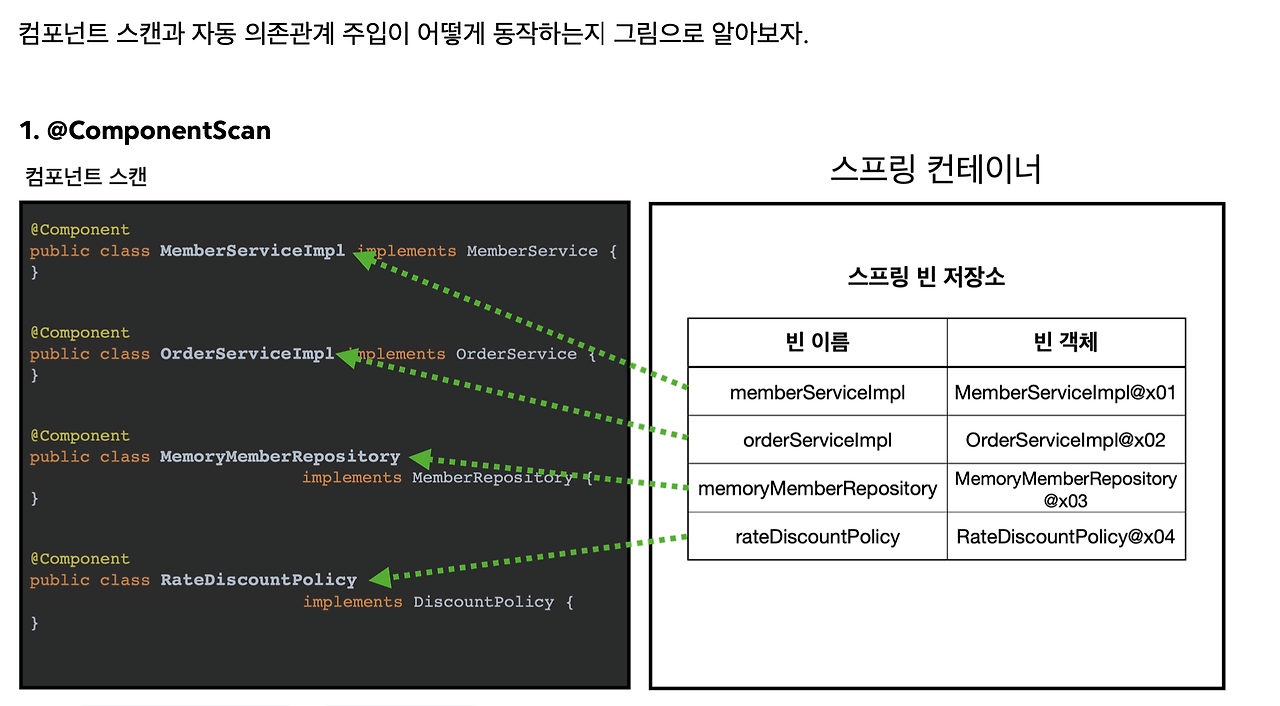 컴포넌트 스캔과 자동 의존관계 주입이 어떻게 동작하는지 그림으로 알아보자.

1. @ComponentScan

컴포넌트 스캔

@Component
public class MemberServiceImpl implements MemberService {
}

@Component
public class OrderServiceImpl implements OrderService {
}

@Component
public class MemoryMemberRepository
implements MemberRepository {
}

@Component
public class RateDiscountPolicy
implements DiscountPolicy {
}

스프링 컨테이너

스프링 빈 저장소

| 빈 이름 | 빈 객체 |
|---|---|
| memberServiceImpl | MemberServiceImpl@x01 |
| orderServiceImpl | OrderServiceImpl@x02 |
| memoryMemberRepository | MemoryMemberRepository @x03 |
| rateDiscountPolicy | RateDiscountPolicy@x04 |